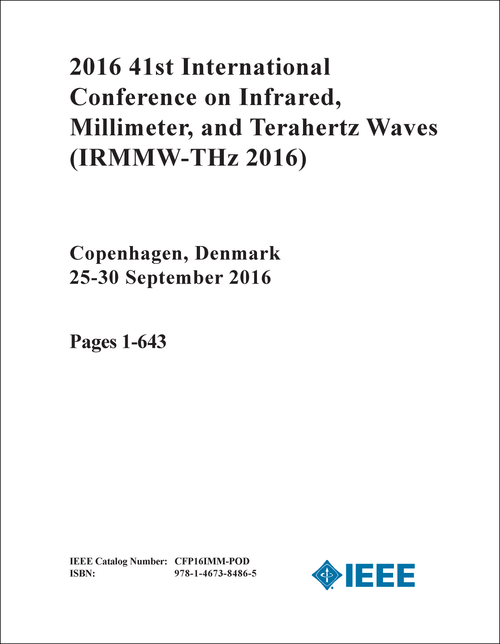 2016 41st International Conference on Infrared, Millimeter, and Terahertz Waves (IRMMW-THz 2016)

Copenhagen, Denmark
25-30 September 2016

Pages 1-643

IEEE Catalog Number: CFP16IMM-POD
ISBN: 978-1-4673-8486-5

IEEE